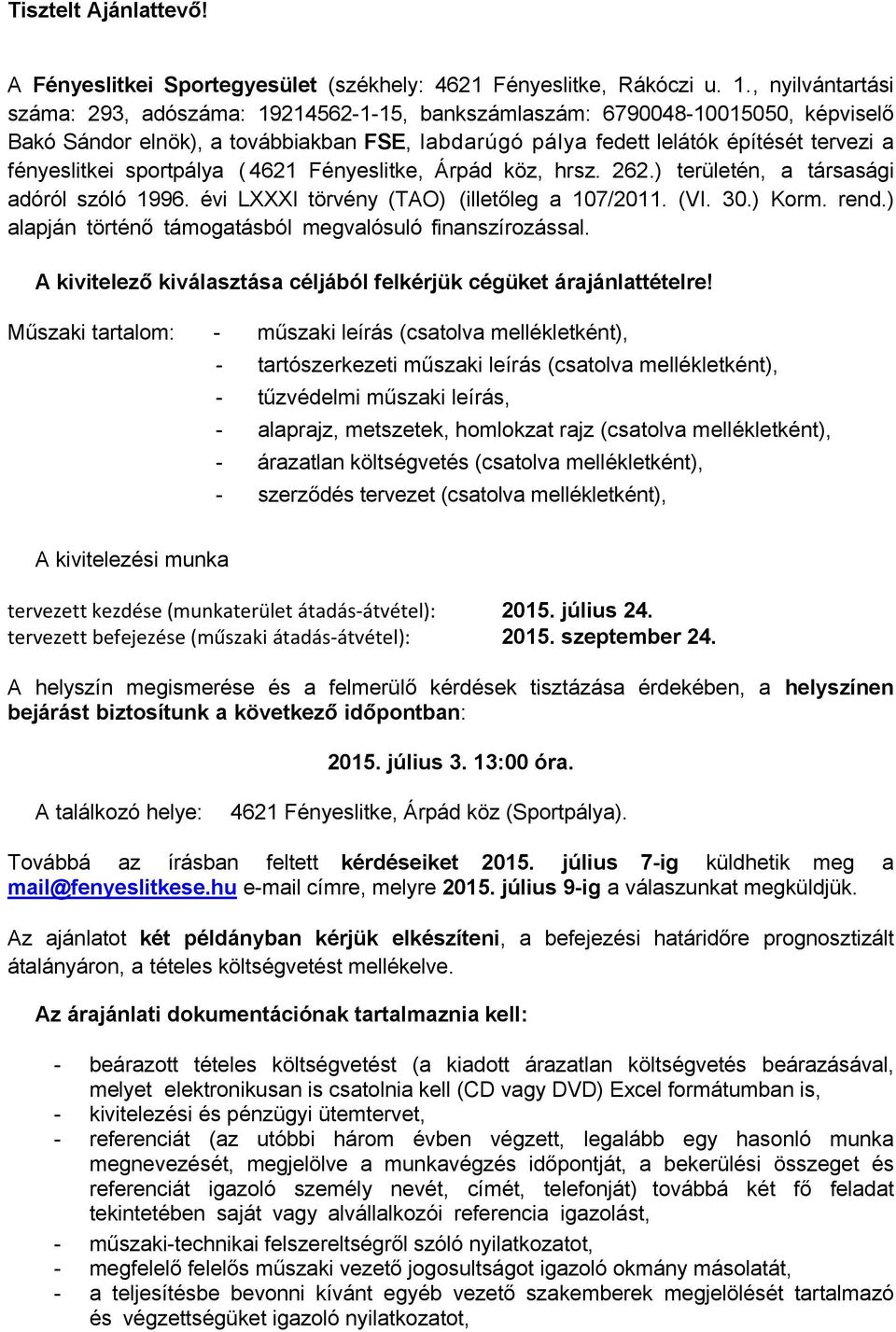 Tisztelt Ajánlattevő!

A Fényeslitkei Sportegyesület (székhely: 4621 Fényeslitke, Rákóczi u. 1., nyilvántartási száma: 293, adószáma: 19214562-1-15, bankszámlaszám: 6790048-10015050, képviselő Bakó Sándor elnök), a továbbiakban FSE, labdarúgó pálya fedett lelátók építését tervezi a fényeslitkei sportpálya ( 4621 Fényeslitke, Árpád köz, hrsz. 262.) területén, a társasági adóról szóló 1996. évi LXXXI törvény (TAO) (illetőleg a 107/2011. (VI. 30.) Korm. rend.) alapján történő támogatásból megvalósuló finanszírozással.

A kivitelező kiválasztása céljából felkérjük cégüket árajánlattételre!

Műszaki tartalom: - műszaki leírás (csatolva mellékletként),
- tartószerkezeti műszaki leírás (csatolva mellékletként),
- tűzvédelmi műszaki leírás,
- alaprajz, metszetek, homlokzat rajz (csatolva mellékletként),
- árazatlan költségvetés (csatolva mellékletként),
- szerződés tervezet (csatolva mellékletként),

A kivitelezési munka

tervezett kezdése (munkaterület átadás-átvétel): 2015. július 24.
tervezett befejezése (műszaki átadás-átvétel): 2015. szeptember 24.

A helyszín megismerése és a felmerülő kérdések tisztázása érdekében, a helyszínen bejárást biztosítunk a következő időpontban:

2015. július 3. 13:00 óra.

A találkozó helye: 4621 Fényeslitke, Árpád köz (Sportpálya).

Továbbá az írásban feltett kérdéseiket 2015. július 7-ig küldhetik meg a mail@fenyeslitkese.hu e-mail címre, melyre 2015. július 9-ig a válaszunkat megküldjük.

Az ajánlatot két példányban kérjük elkészíteni, a befejezési határidőre prognosztizált átalányáron, a tételes költségvetést mellékelve.

Az árajánlati dokumentációnak tartalmaznia kell:

- beárazott tételes költségvetést (a kiadott árazatlan költségvetés beárazásával, melyet elektronikusan is csatolnia kell (CD vagy DVD) Excel formátumban is,
- kivitelezési és pénzügyi ütemtervet,
- referenciát (az utóbbi három évben végzett, legalább egy hasonló munka megnevezését, megjelölve a munkavégzés időpontját, a bekerülési összeget és referenciát igazoló személy nevét, címét, telefonját) továbbá két fő feladat tekintetében saját vagy alvállalkozói referencia igazolást,
- műszaki-technikai felszereltségről szóló nyilatkozatot,
- megfelelő felelős műszaki vezető jogosultságot igazoló okmány másolatát,
- a teljesítésbe bevonni kívánt egyéb vezető szakemberek megjelölését tartalmazó és végzettségüket igazoló nyilatkozatot,